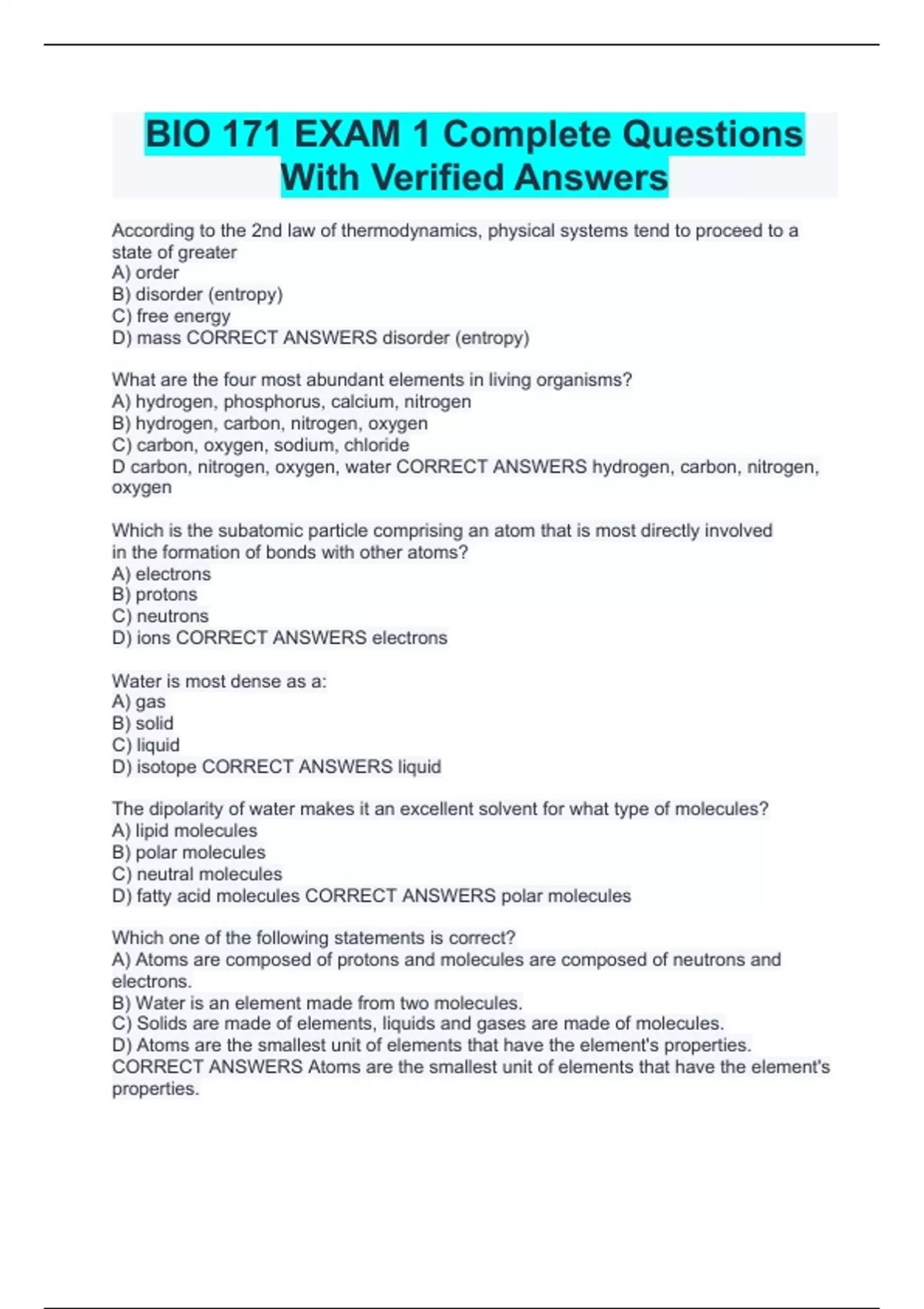 BIO 171 EXAM 1 Complete Questions With Verified Answers

According to the 2nd law of thermodynamics, physical systems tend to proceed to a state of greater
A) order
B) disorder (entropy)
C) free energy
D) mass CORRECT ANSWERS disorder (entropy)

What are the four most abundant elements in living organisms?
A) hydrogen, phosphorus, calcium, nitrogen
B) hydrogen, carbon, nitrogen, oxygen
C) carbon, oxygen, sodium, chloride
D carbon, nitrogen, oxygen, water CORRECT ANSWERS hydrogen, carbon, nitrogen, oxygen

Which is the subatomic particle comprising an atom that is most directly involved in the formation of bonds with other atoms?
A) electrons
B) protons
C) neutrons
D) ions CORRECT ANSWERS electrons

Water is most dense as a:
A) gas
B) solid
C) liquid
D) isotope CORRECT ANSWERS liquid

The dipolarity of water makes it an excellent solvent for what type of molecules?
A) lipid molecules
B) polar molecules
C) neutral molecules
D) fatty acid molecules CORRECT ANSWERS polar molecules

Which one of the following statements is correct?
A) Atoms are composed of protons and molecules are composed of neutrons and electrons.
B) Water is an element made from two molecules.
C) Solids are made of elements, liquids and gases are made of molecules.
D) Atoms are the smallest unit of elements that have the element's properties.
CORRECT ANSWERS Atoms are the smallest unit of elements that have the element's properties.